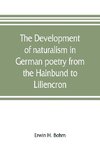 The Development of naturalism in German poetry from the Hainbund to Liliencron

Erwin H. Bohm